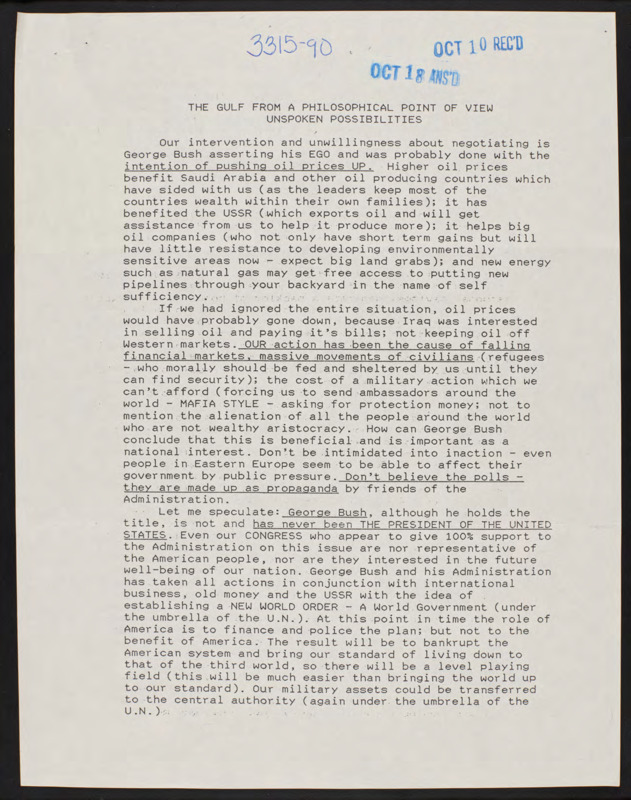 3315-90

OCT 10 REC'D

OCT 18 ANS'D

THE GULF FROM A PHILOSOPHICAL POINT OF VIEW
UNSPOKEN POSSIBILITIES

Our intervention and unwillingness about negotiating is George Bush asserting his EGO and was probably done with the intention of pushing oil prices UP. Higher oil prices benefit Saudi Arabia and other oil producing countries which have sided with us (as the leaders keep most of the countries wealth within their own families); it has benefited the USSR (which exports oil and will get assistance from us to help it produce more); it helps big oil companies (who not only have short term gains but will have little resistance to developing environmentally sensitive areas now - expect big land grabs); and new energy such as natural gas may get free access to putting new pipelines through your backyard in the name of self sufficiency.

If we had ignored the entire situation, oil prices would have probably gone down, because Iraq was interested in selling oil and paying it's bills; not keeping oil off Western markets. OUR action has been the cause of falling financial markets, massive movements of civilians (refugees - who morally should be fed and sheltered by us until they can find security); the cost of a military action which we can't afford (forcing us to send ambassadors around the world - MAFIA STYLE - asking for protection money; not to mention the alienation of all the people around the world who are not wealthy aristocracy. How can George Bush conclude that this is beneficial and is important as a national interest. Don't be intimidated into inaction - even people in Eastern Europe seem to be able to affect their government by public pressure. Don't believe the polls - they are made up as propaganda by friends of the Administration.

Let me speculate: George Bush, although he holds the title, is not and has never been THE PRESIDENT OF THE UNITED STATES. Even our CONGRESS who appear to give 100% support to the Administration on this issue are nor representative of the American people, nor are they interested in the future well-being of our nation. George Bush and his Administration has taken all actions in conjunction with international business, old money and the USSR with the idea of establishing a NEW WORLD ORDER - A World Government (under the umbrella of the U.N.). At this point in time the role of America is to finance and police the plan; but not to the benefit of America. The result will be to bankrupt the American system and bring our standard of living down to that of the third world, so there will be a level playing field (this will be much easier than bringing the world up to our standard). Our military assets could be transferred to the central authority (again under the umbrella of the U.N.)